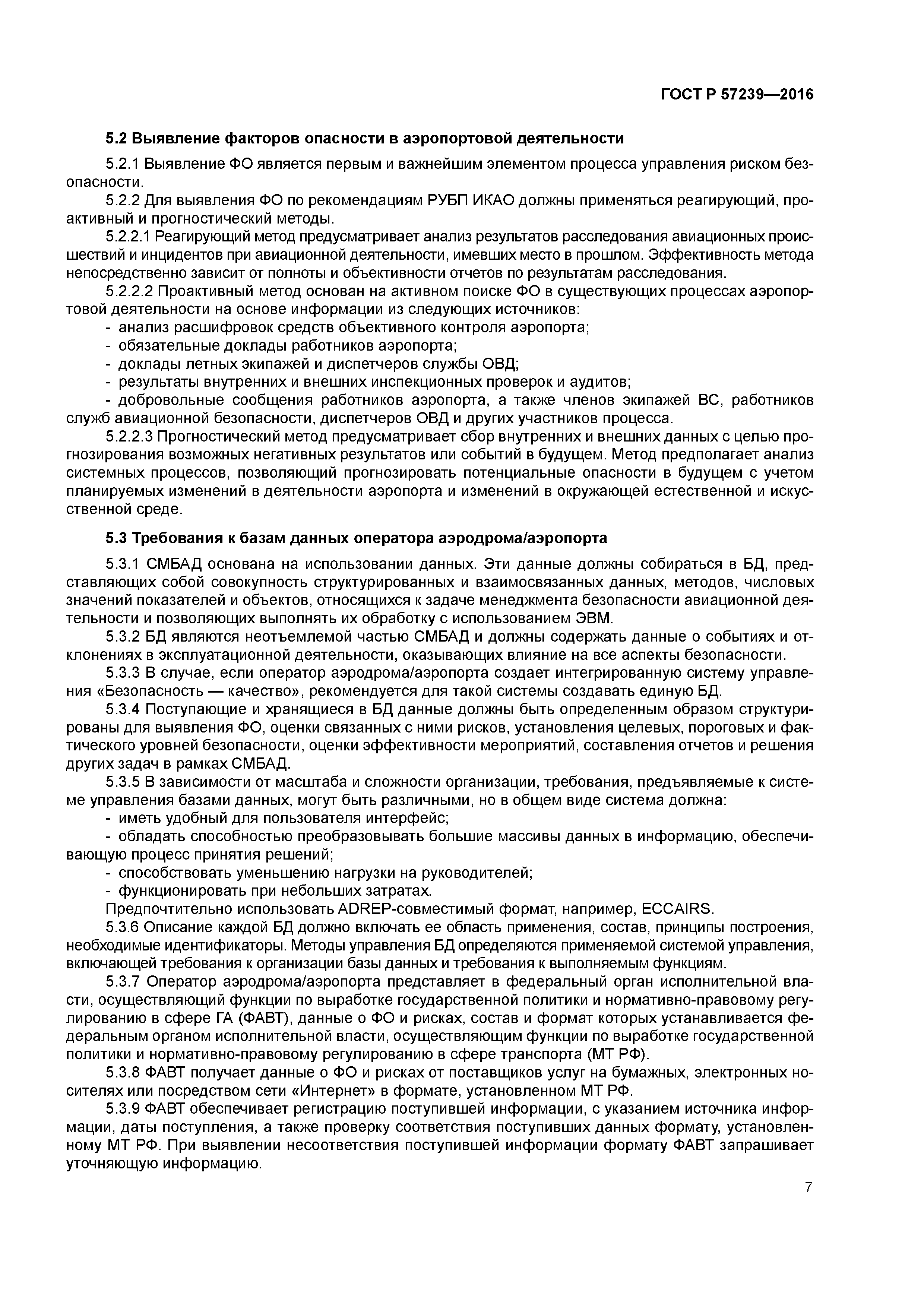 ГОСТ Р 57239—2016

5.2 Выявление факторов опасности в аэропортовой деятельности

5.2.1 Выявление ФО является первым и важнейшим элементом процесса управления риском безопасности.

5.2.2 Для выявления ФО по рекомендациям РУБП ИКАО должны применяться реагирующий, проактивный и прогностический методы.

5.2.2.1 Реагирующий метод предусматривает анализ результатов расследования авиационных происшествий и инцидентов при авиационной деятельности, имевших место в прошлом. Эффективность метода непосредственно зависит от полноты и объективности отчетов по результатам расследования.

5.2.2.2 Проактивный метод основан на активном поиске ФО в существующих процессах аэропортовой деятельности на основе информации из следующих источников:

- анализ расшифровок средств объективного контроля аэропорта;
- обязательные доклады работников аэропорта;
- доклады летных экипажей и диспетчеров службы ОВД;
- результаты внутренних и внешних инспекционных проверок и аудитов;
- добровольные сообщения работников аэропорта, а также членов экипажей ВС, работников служб авиационной безопасности, диспетчеров ОВД и других участников процесса.

5.2.2.3 Прогностический метод предусматривает сбор внутренних и внешних данных с целью прогнозирования возможных негативных результатов или событий в будущем. Метод предполагает анализ системных процессов, позволяющий прогнозировать потенциальные опасности в будущем с учетом планируемых изменений в деятельности аэропорта и изменений в окружающей естественной и искусственной среде.

5.3 Требования к базам данных оператора аэродрома/аэропорта

5.3.1 СМБАД основана на использовании данных. Эти данные должны собираться в БД, представляющих собой совокупность структурированных и взаимосвязанных данных, методов, числовых значений показателей и объектов, относящихся к задаче менеджмента безопасности авиационной деятельности и позволяющих выполнять их обработку с использованием ЭВМ.

5.3.2 БД являются неотъемлемой частью СМБАД и должны содержать данные о событиях и отклонениях в эксплуатационной деятельности, оказывающих влияние на все аспекты безопасности.

5.3.3 В случае, если оператор аэродрома/аэропорта создает интегрированную систему управления «Безопасность — качество», рекомендуется для такой системы создавать единую БД.

5.3.4 Поступающие и хранящиеся в БД данные должны быть определенным образом структурированы для выявления ФО, оценки связанных с ними рисков, установления целевых, пороговых и фактического уровней безопасности, оценки эффективности мероприятий, составления отчетов и решения других задач в рамках СМБАД.

5.3.5 В зависимости от масштаба и сложности организации, требования, предъявляемые к системе управления базами данных, могут быть различными, но в общем виде система должна:

- иметь удобный для пользователя интерфейс;
- обладать способностью преобразовывать большие массивы данных в информацию, обеспечивающую процесс принятия решений;
- способствовать уменьшению нагрузки на руководителей;
- функционировать при небольших затратах.

Предпочтительно использовать ADREP-совместимый формат, например, ECCAIRS.

5.3.6 Описание каждой БД должно включать ее область применения, состав, принципы построения, необходимые идентификаторы. Методы управления БД определяются применяемой системой управления, включающей требования к организации базы данных и требования к выполняемым функциям.

5.3.7 Оператор аэродрома/аэропорта представляет в федеральный орган исполнительной власти, осуществляющий функции по выработке государственной политики и нормативно-правовому регулированию в сфере ГА (ФАВТ), данные о ФО и рисках, состав и формат которых устанавливается федеральным органом исполнительной власти, осуществляющим функции по выработке государственной политики и нормативно-правовому регулированию в сфере транспорта (МТ РФ).

5.3.8 ФАВТ получает данные о ФО и рисках от поставщиков услуг на бумажных, электронных носителях или посредством сети «Интернет» в формате, установленном МТ РФ.

5.3.9 ФАВТ обеспечивает регистрацию поступившей информации, с указанием источника информации, даты поступления, а также проверку соответствия поступивших данных формату, установленному МТ РФ. При выявлении несоответствия поступившей информации формату ФАВТ запрашивает уточняющую информацию.

7